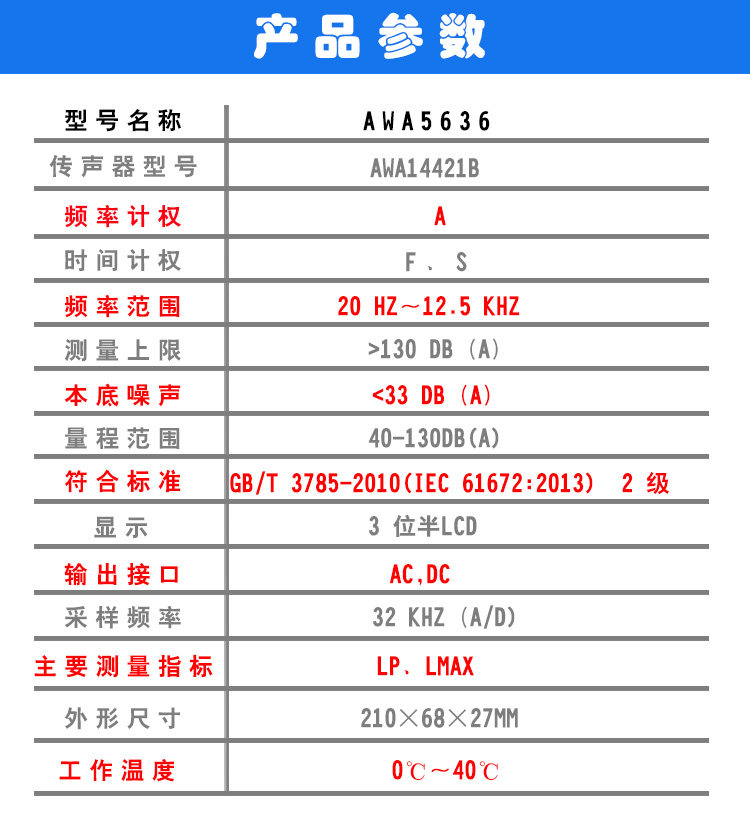 产品参数

| 型号名称 | AWA5636 |
|---|---|
| 传声器型号 | AWA14421B |
| 频率计权 | A |
| 时间计权 | F、S |
| 频率范围 | 20 HZ～12.5 KHZ |
| 测量上限 | >130 DB（A） |
| 本底噪声 | <33 DB（A） |
| 量程范围 | 40-130DB(A) |
| 符合标准 | GB/T 3785-2010(IEC 61672:2013) 2 级 |
| 显示 | 3 位半LCD |
| 输出接口 | AC,DC |
| 采样频率 | 32 KHZ（A/D） |
| 主要测量指标 | LP、LMAX |
| 外形尺寸 | 210×68×27MM |
| 工作温度 | 0℃～40℃ |